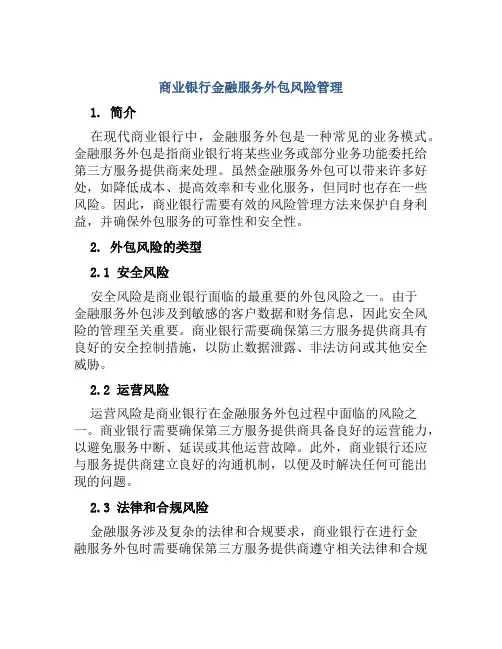 商业银行金融服务外包风险管理

1. 简介

在现代商业银行中，金融服务外包是一种常见的业务模式。金融服务外包是指商业银行将某些业务或部分业务功能委托给第三方服务提供商来处理。虽然金融服务外包可以带来许多好处，如降低成本、提高效率和专业化服务，但同时也存在一些风险。因此，商业银行需要有效的风险管理方法来保护自身利益，并确保外包服务的可靠性和安全性。

2. 外包风险的类型

2.1 安全风险

安全风险是商业银行面临的最重要的外包风险之一。由于金融服务外包涉及到敏感的客户数据和财务信息，因此安全风险的管理至关重要。商业银行需要确保第三方服务提供商具有良好的安全控制措施，以防止数据泄露、非法访问或其他安全威胁。

2.2 运营风险

运营风险是商业银行在金融服务外包过程中面临的风险之一。商业银行需要确保第三方服务提供商具备良好的运营能力，以避免服务中断、延误或其他运营故障。此外，商业银行还应与服务提供商建立良好的沟通机制，以便及时解决任何可能出现的问题。

2.3 法律和合规风险

金融服务涉及复杂的法律和合规要求，商业银行在进行金融服务外包时需要确保第三方服务提供商遵守相关法律和合规